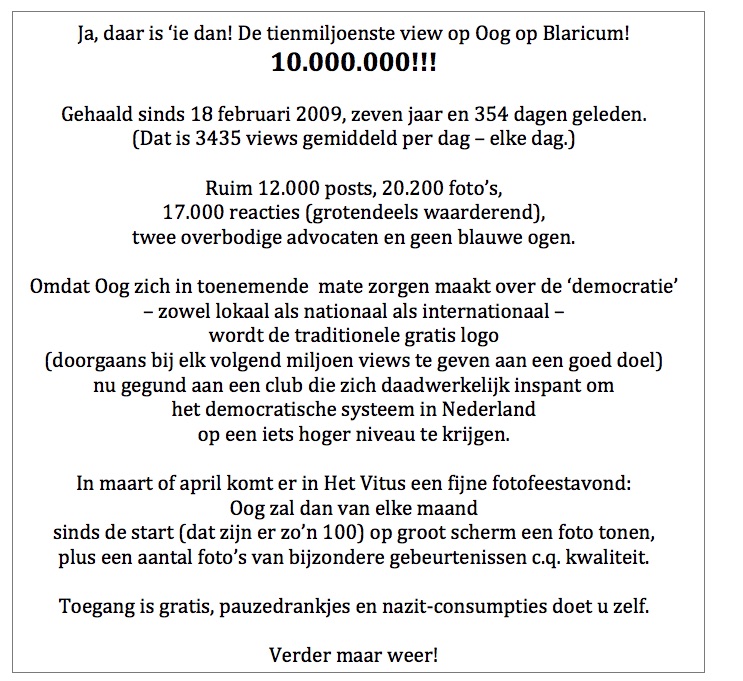 Ja, daar is 'ie dan! De tienmiljoenste view op Oog op Blaricum!
10.000.000!!!

Gehaald sinds 18 februari 2009, zeven jaar en 354 dagen geleden.
(Dat is 3435 views gemiddeld per dag – elke dag.)

Ruim 12.000 posts, 20.200 foto's,
17.000 reacties (grotendeels waarderend),
twee overbodige advocaten en geen blauwe ogen.

Omdat Oog zich in toenemende mate zorgen maakt over de 'democratie'
– zowel lokaal als nationaal als internationaal –
wordt de traditionele gratis logo
(doorgaans bij elk volgend miljoen views te geven aan een goed doel)
nu gegund aan een club die zich daadwerkelijk inspant om
het democratische systeem in Nederland
op een iets hoger niveau te krijgen.

In maart of april komt er in Het Vitus een fijne fotofeestavond:
Oog zal dan van elke maand
sinds de start (dat zijn er zo'n 100) op groot scherm een foto tonen,
plus een aantal foto's van bijzondere gebeurtenissen c.q. kwaliteit.

Toegang is gratis, pauzedrankjes en nazit-consumpties doet u zelf.

Verder maar weer!